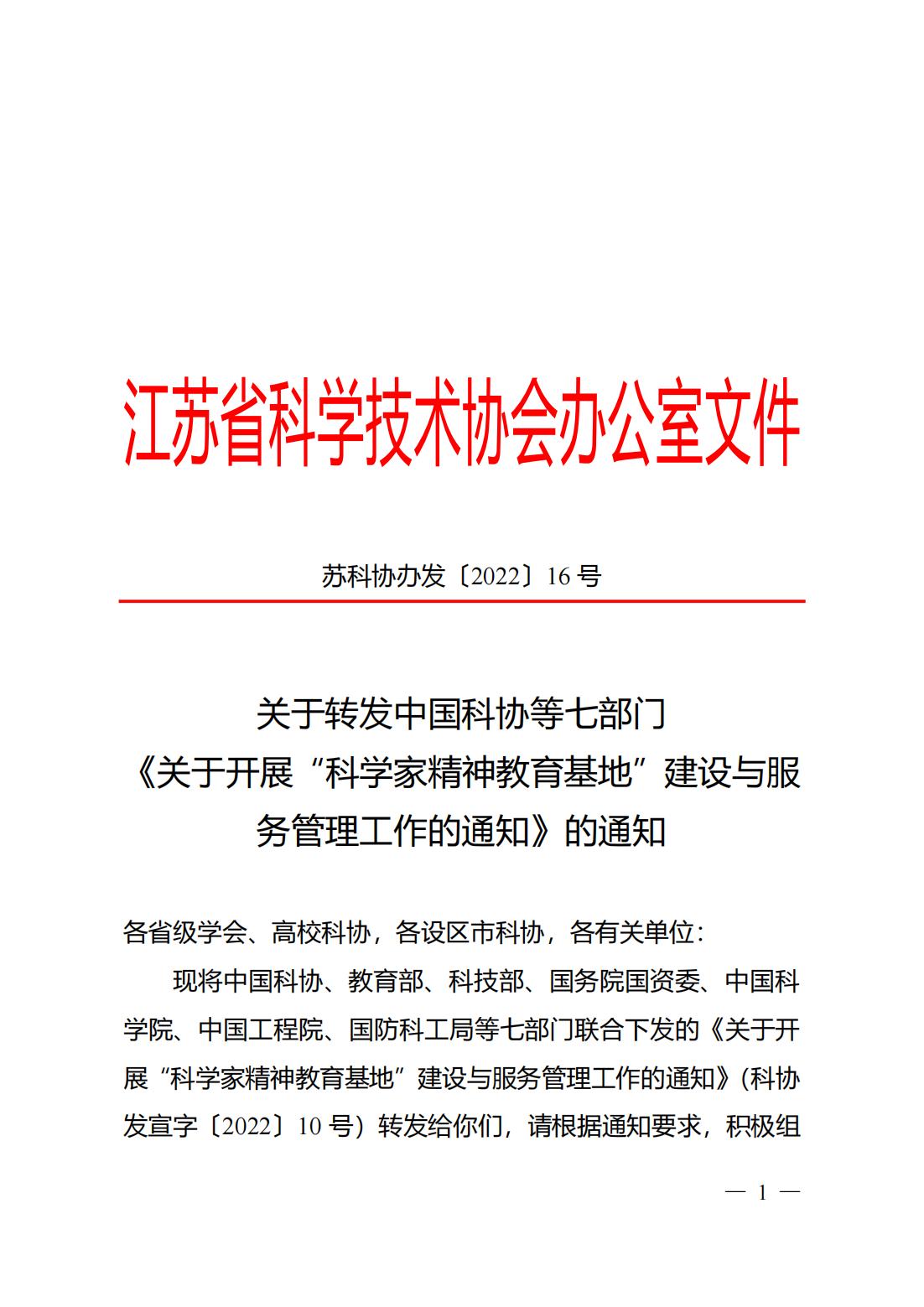 江苏省科学技术协会办公室文件

苏科协办发〔2022〕16 号

关于转发中国科协等七部门《关于开展“科学家精神教育基地”建设与服务管理工作的通知》的通知

各省级学会、高校科协，各设区市科协，各有关单位：

现将中国科协、教育部、科技部、国务院国资委、中国科学院、中国工程院、国防科工局等七部门联合下发的《关于开展“科学家精神教育基地”建设与服务管理工作的通知》(科协发宣字〔2022〕10 号）转发给你们，请根据通知要求，积极组

— 1 —